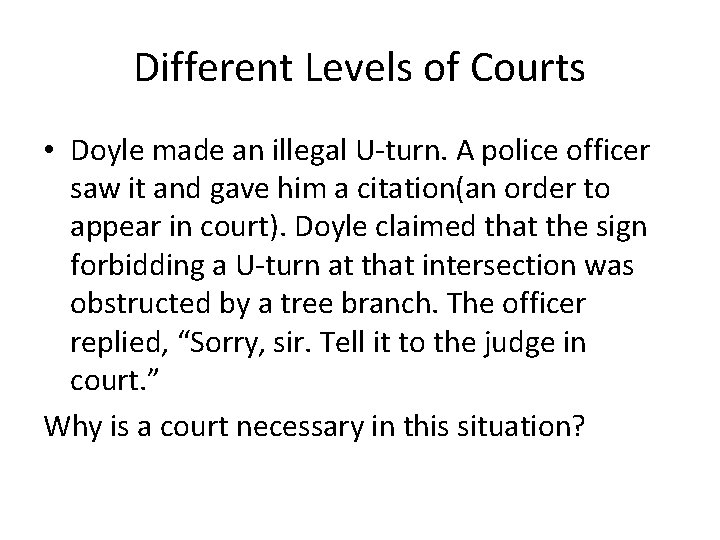 Different Levels of Courts

• Doyle made an illegal U-turn. A police officer saw it and gave him a citation(an order to appear in court). Doyle claimed that the sign forbidding a U-turn at that intersection was obstructed by a tree branch. The officer replied, “Sorry, sir. Tell it to the judge in court.”

Why is a court necessary in this situation?